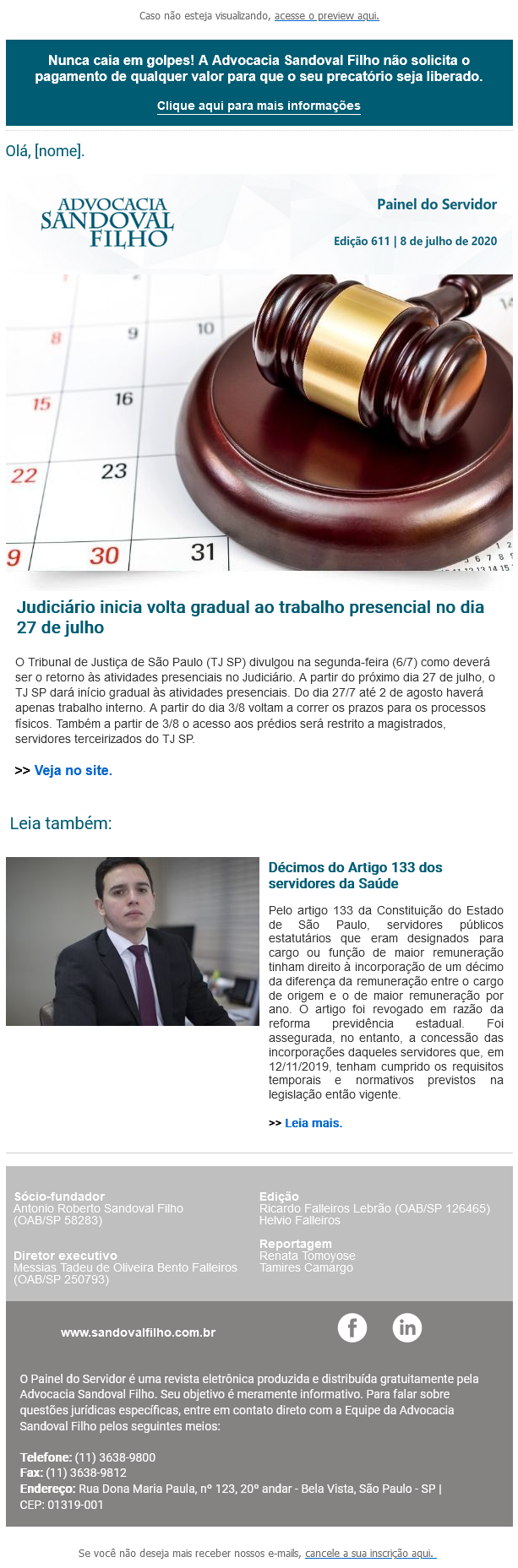 Caso não esteja visualizando, acesse o preview aqui.

Nunca caia em golpes! A Advocacia Sandoval Filho não solicita o pagamento de qualquer valor para que o seu precatório seja liberado.

Clique aqui para mais informações

Olá, [nome].

ADVOCACIA
SANDOVAL
FILHO

Painel do Servidor

Edição 611 | 8 de julho de 2020

Judiciário inicia volta gradual ao trabalho presencial no dia 27 de julho

O Tribunal de Justiça de São Paulo (TJ SP) divulgou na segunda-feira (6/7) como deverá ser o retorno às atividades presenciais no Judiciário. A partir do próximo dia 27 de julho, o TJ SP dará início gradual às atividades presenciais. Do dia 27/7 até 2 de agosto haverá apenas trabalho interno. A partir do dia 3/8 voltam a correr os prazos para os processos físicos. Também a partir de 3/8 o acesso aos prédios será restrito a magistrados, servidores terceirizados do TJ SP.

>> Veja no site.

Leia também:

Décimos do Artigo 133 dos servidores da Saúde

Pelo artigo 133 da Constituição do Estado de São Paulo, servidores públicos estatutários que eram designados para cargo ou função de maior remuneração tinham direito à incorporação de um décimo da diferença da remuneração entre o cargo de origem e o de maior remuneração por ano. O artigo foi revogado em razão da reforma previdência estadual. Foi assegurada, no entanto, a concessão das incorporações daqueles servidores que, em 12/11/2019, tenham cumprido os requisitos temporais e normativos previstos na legislação então vigente.

>> Leia mais.

Sócio-fundador
Antonio Roberto Sandoval Filho
(OAB/SP 58283)

Diretor executivo
Messias Tadeu de Oliveira Bento Falleiros
(OAB/SP 250793)

Edição
Ricardo Falleiros Lebrão (OAB/SP 126465)
Helvio Falleiros

Reportagem
Renata Tomoyose
Tamires Camargo

www.sandovalfilho.com.br

O Painel do Servidor é uma revista eletrônica produzida e distribuída gratuitamente pela Advocacia Sandoval Filho. Seu objetivo é meramente informativo. Para falar sobre questões jurídicas específicas, entre em contato direto com a Equipe da Advocacia Sandoval Filho pelos seguintes meios:

Telefone: (11) 3638-9800
Fax: (11) 3638-9812
Endereço: Rua Dona Maria Paula, nº 123, 20º andar - Bela Vista, São Paulo - SP | CEP: 01319-001

Se você não deseja mais receber nossos e-mails, cancele a sua inscrição aqui.